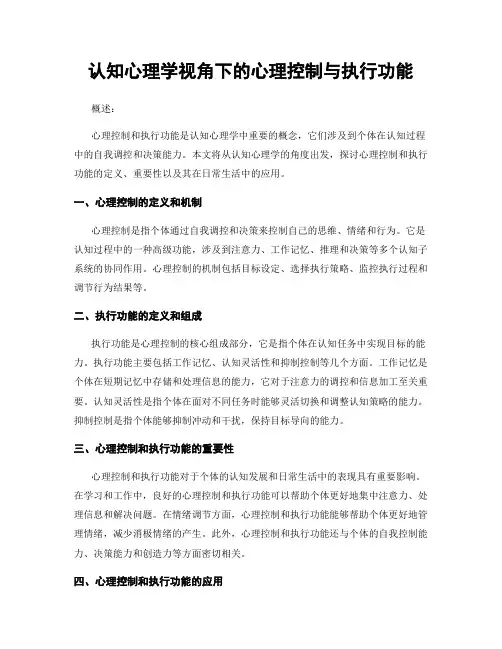 认知心理学视角下的心理控制与执行功能

概述：

心理控制和执行功能是认知心理学中重要的概念，它们涉及到个体在认知过程中的自我调控和决策能力。本文将从认知心理学的角度出发，探讨心理控制和执行功能的定义、重要性以及其在日常生活中的应用。

一、心理控制的定义和机制

心理控制是指个体通过自我调控和决策来控制自己的思维、情绪和行为。它是认知过程中的一种高级功能，涉及到注意力、工作记忆、推理和决策等多个认知子系统的协同作用。心理控制的机制包括目标设定、选择执行策略、监控执行过程和调节行为结果等。

二、执行功能的定义和组成

执行功能是心理控制的核心组成部分，它是指个体在认知任务中实现目标的能力。执行功能主要包括工作记忆、认知灵活性和抑制控制等几个方面。工作记忆是个体在短期记忆中存储和处理信息的能力，它对于注意力的调控和信息加工至关重要。认知灵活性是指个体在面对不同任务时能够灵活切换和调整认知策略的能力。抑制控制是指个体能够抑制冲动和干扰，保持目标导向的能力。

三、心理控制和执行功能的重要性

心理控制和执行功能对于个体的认知发展和日常生活中的表现具有重要影响。在学习和工作中，良好的心理控制和执行功能可以帮助个体更好地集中注意力、处理信息和解决问题。在情绪调节方面，心理控制和执行功能能够帮助个体更好地管理情绪，减少消极情绪的产生。此外，心理控制和执行功能还与个体的自我控制能力、决策能力和创造力等方面密切相关。

四、心理控制和执行功能的应用